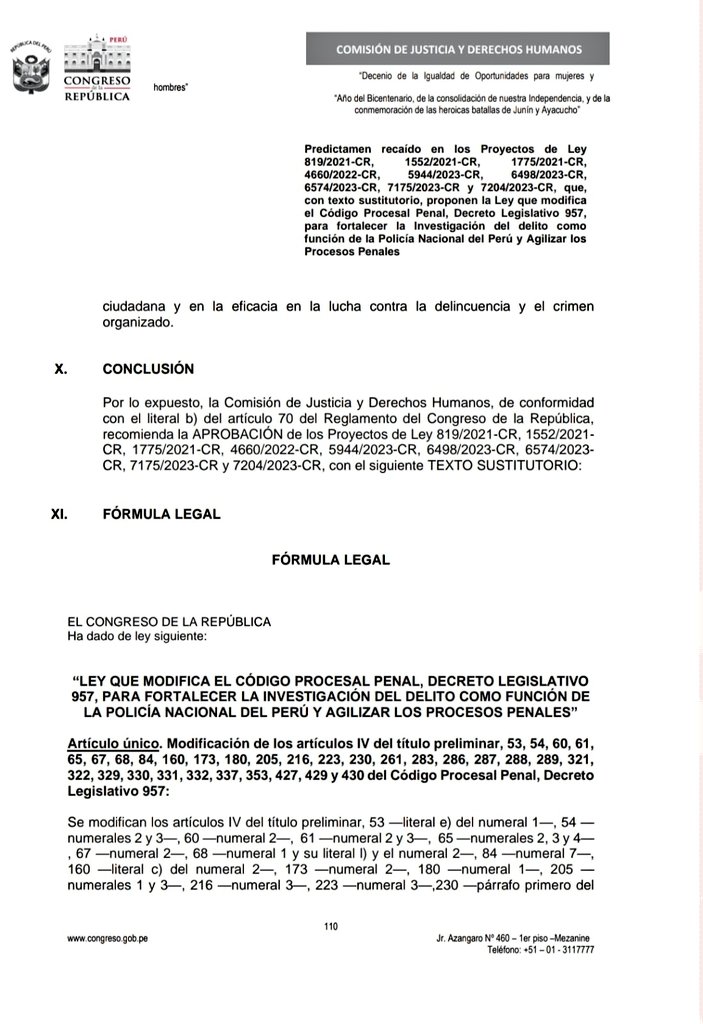 REPÚBLICA DEL PERÚ
PERÚ
CONGRESO de la REPÚBLICA

COMISIÓN DE JUSTICIA Y DERECHOS HUMANOS

"Decenio de la Igualdad de Oportunidades para mujeres y hombres"

"Año del Bicentenario, de la consolidación de nuestra Independencia, y de la conmemoración de las heroicas batallas de Junín y Ayacucho"

Predictamen recaído en los Proyectos de Ley 819/2021-CR, 1552/2021-CR, 1775/2021-CR, 4660/2022-CR, 5944/2023-CR, 6498/2023-CR, 6574/2023-CR, 7175/2023-CR y 7204/2023-CR, que, con texto sustitutorio, proponen la Ley que modifica el Código Procesal Penal, Decreto Legislativo 957, para fortalecer la Investigación del delito como función de la Policía Nacional del Perú y Agilizar los Procesos Penales

ciudadana y en la eficacia en la lucha contra la delincuencia y el crimen organizado.

X. CONCLUSIÓN

Por lo expuesto, la Comisión de Justicia y Derechos Humanos, de conformidad con el literal b) del artículo 70 del Reglamento del Congreso de la República, recomienda la APROBACIÓN de los Proyectos de Ley 819/2021-CR, 1552/2021-CR, 1775/2021-CR, 4660/2022-CR, 5944/2023-CR, 6498/2023-CR, 6574/2023-CR, 7175/2023-CR y 7204/2023-CR, con el siguiente TEXTO SUSTITUTORIO:

XI. FÓRMULA LEGAL

FÓRMULA LEGAL

EL CONGRESO DE LA REPÚBLICA
Ha dado de ley siguiente:

"LEY QUE MODIFICA EL CÓDIGO PROCESAL PENAL, DECRETO LEGISLATIVO 957, PARA FORTALECER LA INVESTIGACIÓN DEL DELITO COMO FUNCIÓN DE LA POLICÍA NACIONAL DEL PERÚ Y AGILIZAR LOS PROCESOS PENALES"

Artículo único. Modificación de los artículos IV del título preliminar, 53, 54, 60, 61, 65, 67, 68, 84, 160, 173, 180, 205, 216, 223, 230, 261, 283, 286, 287, 288, 289, 321, 322, 329, 330, 331, 332, 337, 353, 427, 429 y 430 del Código Procesal Penal, Decreto Legislativo 957:

Se modifican los artículos IV del título preliminar, 53 —literal e) del numeral 1—, 54 —numerales 2 y 3—, 60 —numeral 2—, 61 —numeral 2 y 3—, 65 —numerales 2, 3 y 4—, 67 —numeral 2—, 68 —numeral 1 y su literal l) y el numeral 2—, 84 —numeral 7—, 160 —literal c) del numeral 2—, 173 —numeral 2—, 180 —numeral 1—, 205 —numerales 1 y 3—, 216 —numeral 3—, 223 —numeral 3—,230 —párrafo primero del

110

www.congreso.gob.pe

Jr. Azangaro N° 460 – 1er piso –Mezanine
Teléfono: +51 – 01 - 3117777